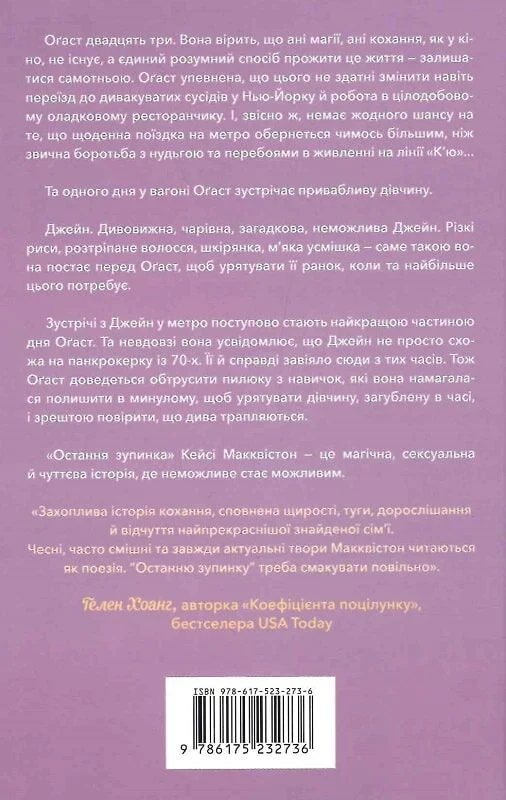 Оґаст двадцять три. Вона вірить, що ані магії, ані кохання, як у кіно, не існує, а єдиний розумний спосіб прожити це життя – залишатися самотньою. Оґаст упевнена, що цього не здатні змінити навіть переїзд до дивакуватих сусідів у Нью-Йорку й робота в цілодобовому оладковому ресторанчику. І, звісно ж, немає жодного шансу на те, що щоденна поїздка на метро обернеться чимось більшим, ніж звична боротьба з нудьгою та перебоями в живленні на лінії «К'ю»...

Та одного дня у вагоні Оґаст зустрічає привабливу дівчину.

Джейн. Дивовижна, чарівна, загадкова, неможлива Джейн. Різкі риси, розтріпане волосся, шкірянка, м'яка усмішка – саме такою вона постає перед Оґаст, щоб урятувати її ранок, коли та найбільше цього потребує.

Зустрічі з Джейн у метро поступово стають найкращою частиною дня Оґаст. Та невдовзі вона усвідомлює, що Джейн не просто схожа на панкрокерку із 70-х. Її й справді завіяло сюди з тих часів. Тож Оґаст доведеться обтрусити пилюку з навичок, які вона намагалася полишити в минулому, щоб урятувати дівчину, загублену в часі, і зрештою повірити, що дива трапляються.

«Остання зупинка» Кейсі Макквістон – це магічна, сексуальна й чуттєва історія, де неможливе стає можливим.

«Захоплива історія кохання, сповнена щирості, туги, дорослішання й відчуття найпрекраснішої знайденої сім'ї. Чесні, часто смішні та завжди актуальні твори Макквістон читаються як поезія. "Останню зупинку" треба смакувати повільно».

Гелен Хоанг, авторка «Коефіцієнта поцілунку», бестселера USA Today

ISBN 978-617-523-273-6

9 786175 232736